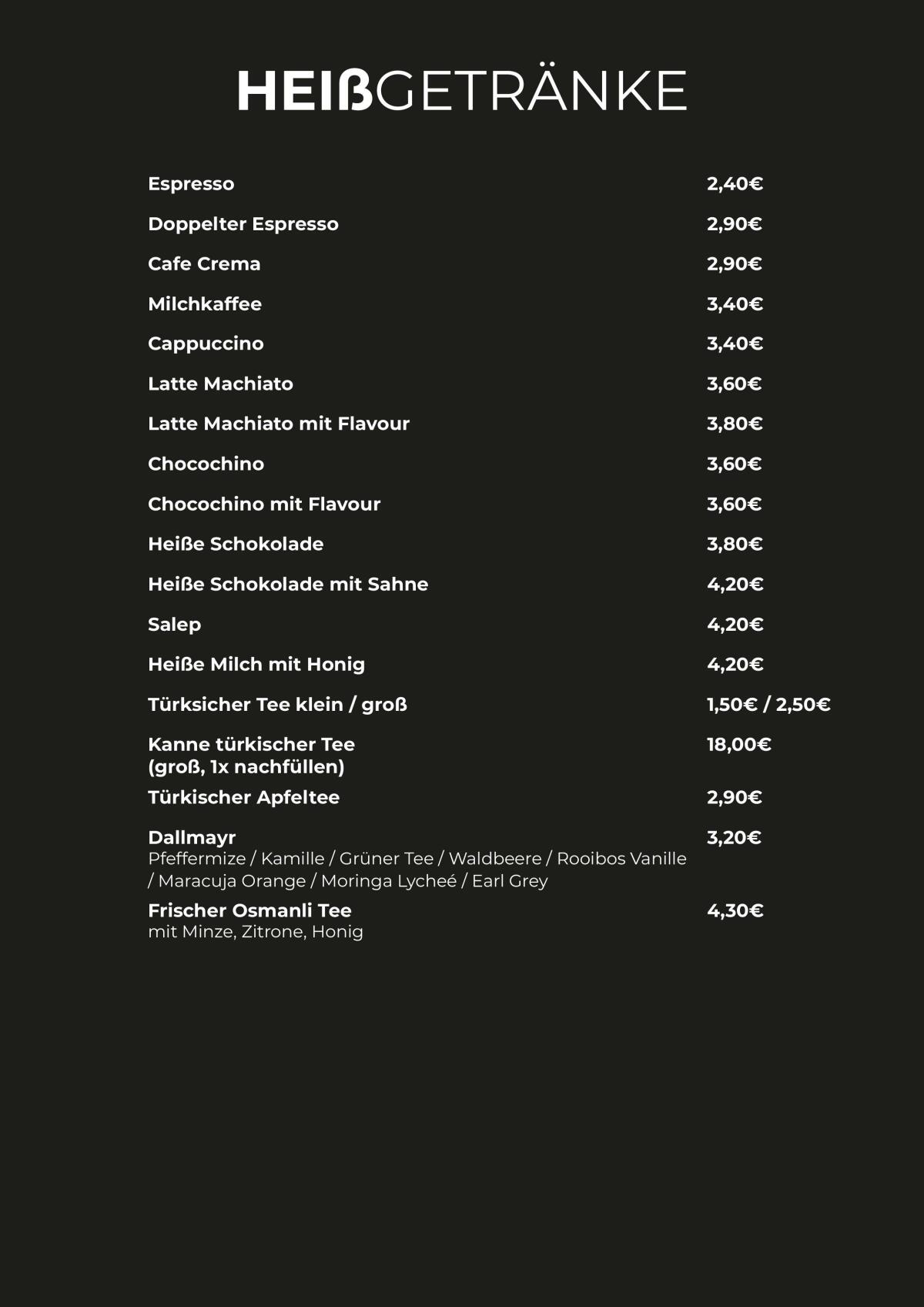 HEIßGETRÄNKE

Espresso 2,40€

Doppelter Espresso 2,90€

Cafe Crema 2,90€

Milchkaffee 3,40€

Cappuccino 3,40€

Latte Machiato 3,60€

Latte Machiato mit Flavour 3,80€

Chocochino 3,60€

Chocochino mit Flavour 3,60€

Heiße Schokolade 3,80€

Heiße Schokolade mit Sahne 4,20€

Salep 4,20€

Heiße Milch mit Honig 4,20€

Türksicher Tee klein / groß 1,50€ / 2,50€

Kanne türkischer Tee (groß, 1x nachfüllen) 18,00€

Türkischer Apfeltee 2,90€

Dallmayr 3,20€
Pfeffermize / Kamille / Grüner Tee / Waldbeere / Rooibos Vanille / Maracuja Orange / Moringa Lycheé / Earl Grey

Frischer Osmanli Tee 4,30€
mit Minze, Zitrone, Honig